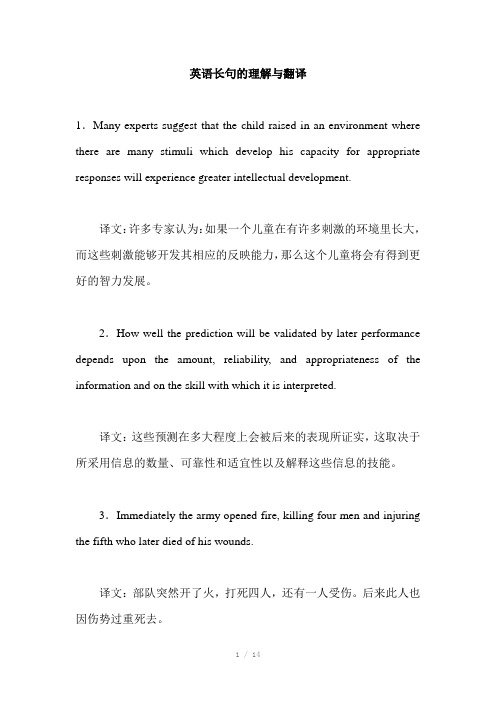 英语长句的理解与翻译

1．Many experts suggest that the child raised in an environment where there are many stimuli which develop his capacity for appropriate responses will experience greater intellectual development.

译文：许多专家认为：如果一个儿童在有许多刺激的环境里长大，而这些刺激能够开发其相应的反映能力，那么这个儿童将会有得到更好的智力发展。

2．How well the prediction will be validated by later performance depends upon the amount, reliability, and appropriateness of the information and on the skill with which it is interpreted.

译文：这些预测在多大程度上会被后来的表现所证实，这取决于所采用信息的数量、可靠性和适宜性以及解释这些信息的技能。

3．Immediately the army opened fire, killing four men and injuring the fifth who later died of his wounds.

译文：部队突然开了火，打死四人，还有一人受伤。后来此人也因伤势过重死去。

1 / 14